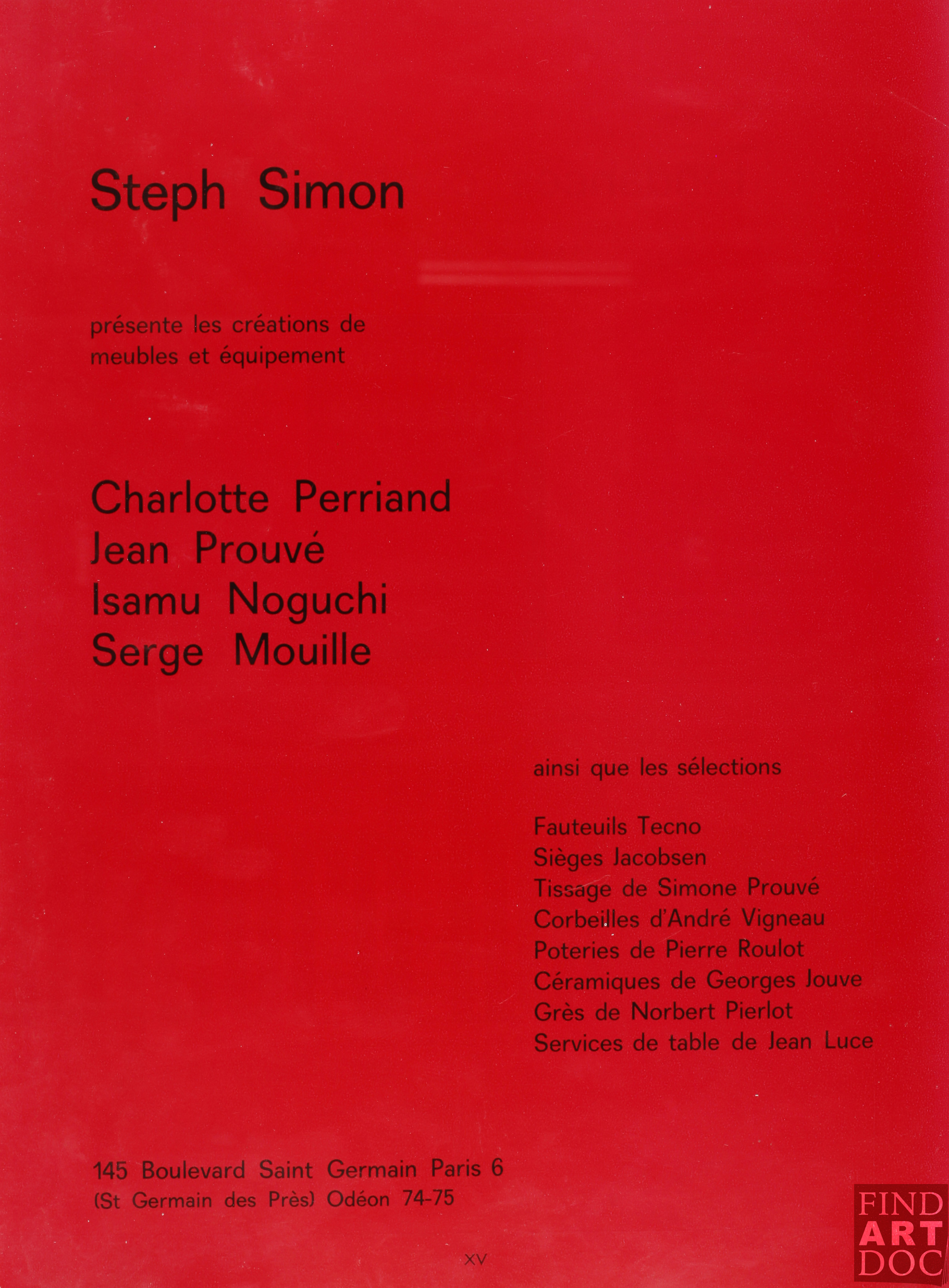 Steph Simon

présente les créations de meubles et équipement

Charlotte Perriand
Jean Prouvé
Isamu Noguchi
Serge Mouille

ainsi que les sélections

Fauteuils Tecno
Sièges Jacobsen
Tissage de Simone Prouvé
Corbeilles d'André Vigneau
Poteries de Pierre Roulot
Céramiques de Georges Jouve
Grès de Norbert Pierlot
Services de table de Jean Luce

145 Boulevard Saint Germain Paris 6
(St Germain des Près) Odéon 74-75

XV

FIND ART DOC